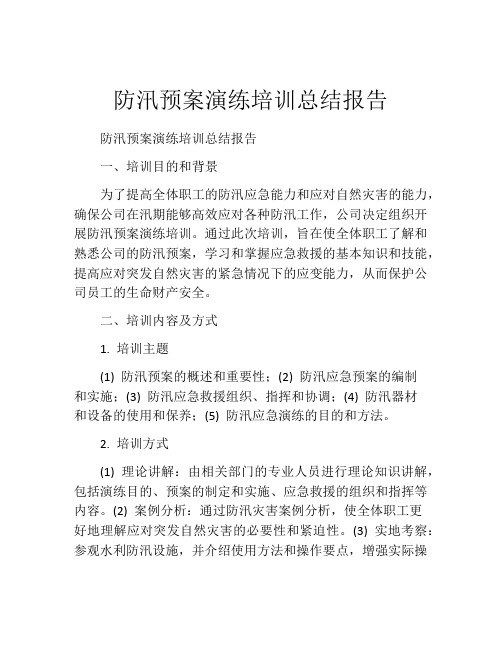 防汛预案演练培训总结报告

防汛预案演练培训总结报告

一、培训目的和背景

为了提高全体职工的防汛应急能力和应对自然灾害的能力，确保公司在汛期能够高效应对各种防汛工作，公司决定组织开展防汛预案演练培训。通过此次培训，旨在使全体职工了解和熟悉公司的防汛预案，学习和掌握应急救援的基本知识和技能，提高应对突发自然灾害的紧急情况下的应变能力，从而保护公司员工的生命财产安全。

二、培训内容及方式

1. 培训主题

(1) 防汛预案的概述和重要性；(2) 防汛应急预案的编制和实施；(3) 防汛应急救援组织、指挥和协调；(4) 防汛器材和设备的使用和保养；(5) 防汛应急演练的目的和方法。

2. 培训方式

(1) 理论讲解：由相关部门的专业人员进行理论知识讲解，包括演练目的、预案的制定和实施、应急救援的组织和指挥等内容。(2) 案例分析：通过防汛灾害案例分析，使全体职工更好地理解应对突发自然灾害的必要性和紧迫性。(3) 实地考察：参观水利防汛设施，并介绍使用方法和操作要点，增强实际操